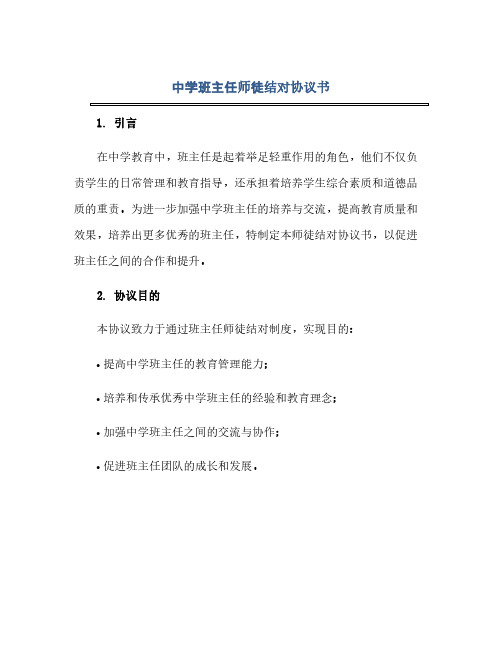 中学班主任师徒结对协议书

1. 引言

在中学教育中，班主任是起着举足轻重作用的角色，他们不仅负责学生的日常管理和教育指导，还承担着培养学生综合素质和道德品质的重责。为进一步加强中学班主任的培养与交流，提高教育质量和效果，培养出更多优秀的班主任，特制定本师徒结对协议书，以促进班主任之间的合作和提升。

2. 协议目的

本协议致力于通过班主任师徒结对制度，实现目的：

• 提高中学班主任的教育管理能力；

• 培养和传承优秀中学班主任的经验和教育理念；

• 加强中学班主任之间的交流与协作；

• 促进班主任团队的成长和发展。